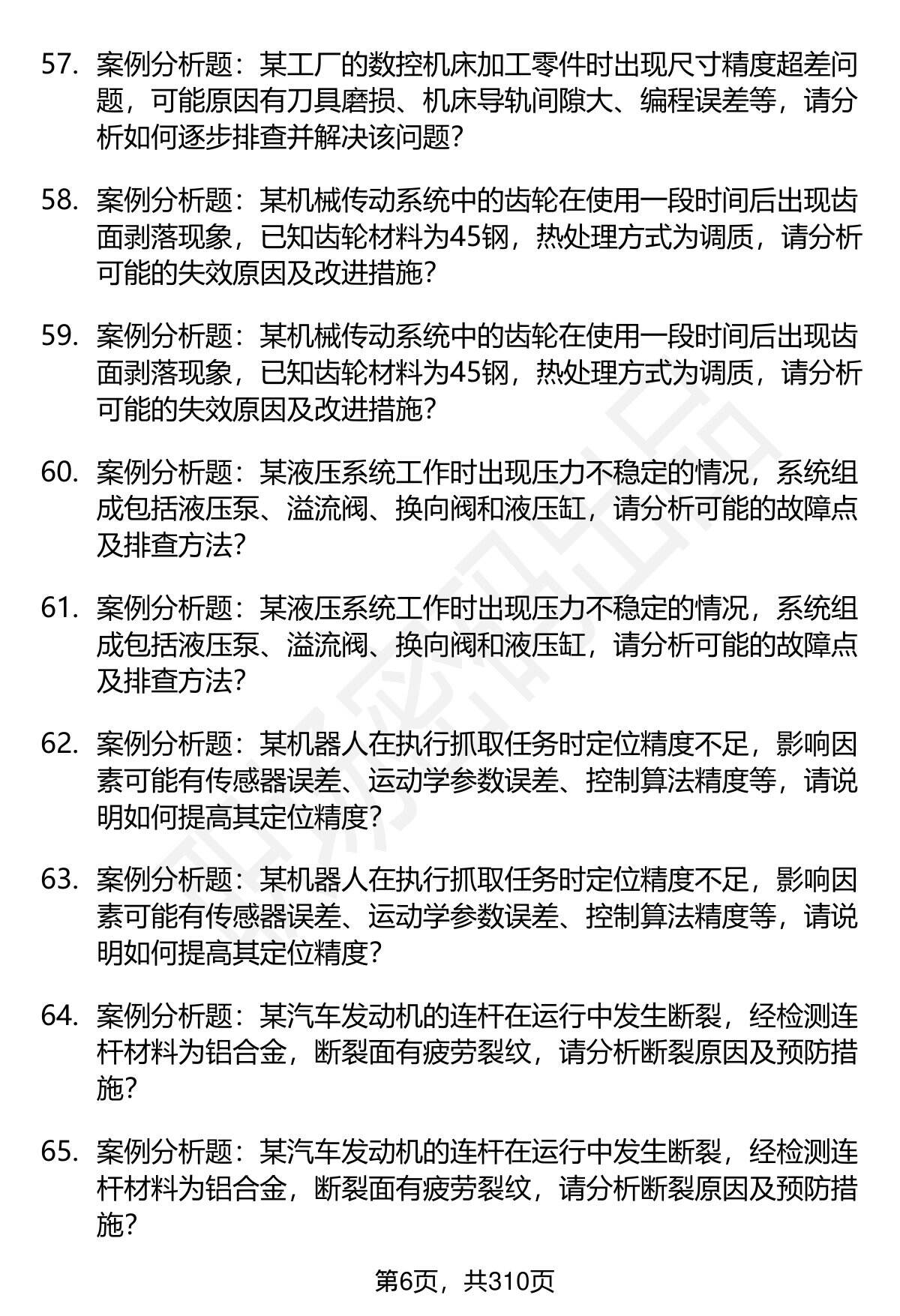 57. 案例分析题：某工厂的数控机床加工零件时出现尺寸精度超差问题，可能原因有刀具磨损、机床导轨间隙大、编程误差等，请分析如何逐步排查并解决该问题？

58. 案例分析题：某机械传动系统中的齿轮在使用一段时间后出现齿面剥落现象，已知齿轮材料为45钢，热处理方式为调质，请分析可能的失效原因及改进措施？

59. 案例分析题：某机械传动系统中的齿轮在使用一段时间后出现齿面剥落现象，已知齿轮材料为45钢，热处理方式为调质，请分析可能的失效原因及改进措施？

60. 案例分析题：某液压系统工作时出现压力不稳定的情况，系统组成包括液压泵、溢流阀、换向阀和液压缸，请分析可能的故障点及排查方法？

61. 案例分析题：某液压系统工作时出现压力不稳定的情况，系统组成包括液压泵、溢流阀、换向阀和液压缸，请分析可能的故障点及排查方法？

62. 案例分析题：某机器人在执行抓取任务时定位精度不足，影响因素可能有传感器误差、运动学参数误差、控制算法精度等，请说明如何提高其定位精度？

63. 案例分析题：某机器人在执行抓取任务时定位精度不足，影响因素可能有传感器误差、运动学参数误差、控制算法精度等，请说明如何提高其定位精度？

64. 案例分析题：某汽车发动机的连杆在运行中发生断裂，经检测连杆材料为铝合金，断裂面有疲劳裂纹，请分析断裂原因及预防措施？

65. 案例分析题：某汽车发动机的连杆在运行中发生断裂，经检测连杆材料为铝合金，断裂面有疲劳裂纹，请分析断裂原因及预防措施？

第6页，共310页